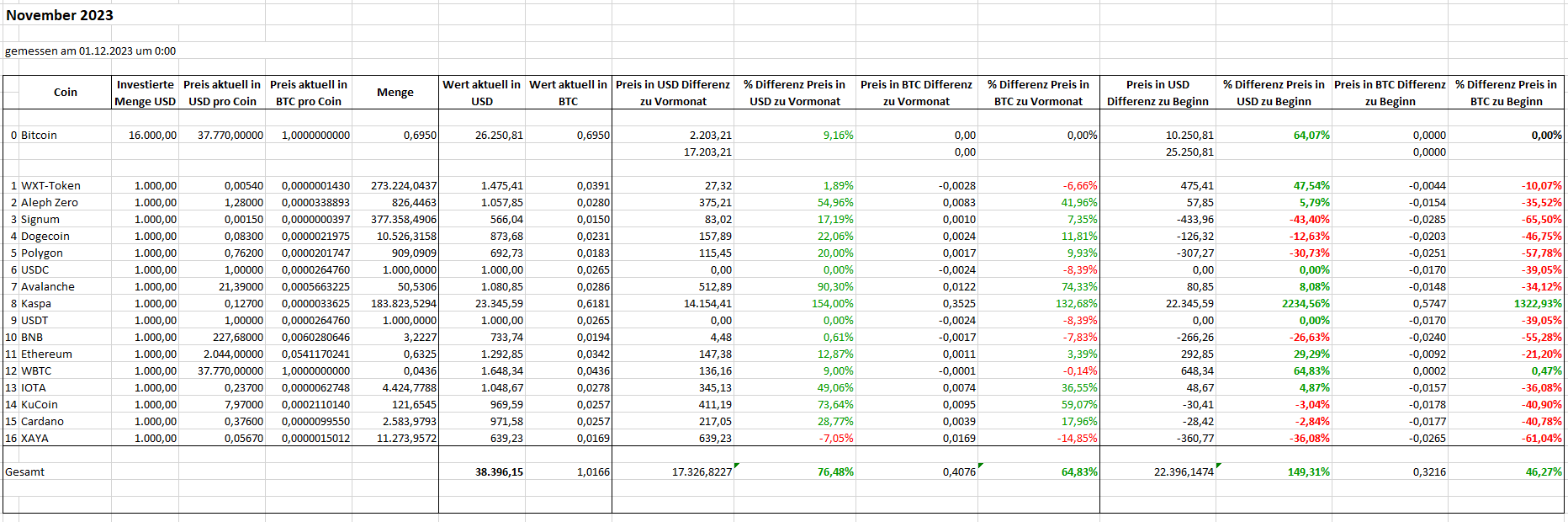 November 2023

gemessen am 01.12.2023 um 0:00

| | Coin | Investierte Menge USD | Preis aktuell in USD pro Coin | Preis aktuell in BTC pro Coin | Menge | Wert aktuell in USD | Wert aktuell in BTC | Preis in USD Differenz zu Vormonat | % Differenz Preis in USD zu Vormonat | Preis in BTC Differenz zu Vormonat | % Differenz Preis in BTC zu Vormonat | Preis in USD Differenz zu Beginn | % Differenz Preis in USD zu Beginn | Preis in BTC Differenz zu Beginn | % Differenz Preis in BTC zu Beginn |
|---|---|---|---|---|---|---|---|---|---|---|---|---|---|---|---|
| 0 | Bitcoin | 16.000,00 | 37.770,00000 | 1,0000000000 | 0,6950 | 26.250,81 | 0,6950 | 2.203,21 | 9,16% | 0,00 | 0,00% | 10.250,81 | 64,07% | 0,0000 | 0,00% |
| | | | | | | | | 17.203,21 | | 0,00 | | 25.250,81 | | 0,0000 | |
| 1 | WXT-Token | 1.000,00 | 0,00540 | 0,0000001430 | 273.224,0437 | 1.475,41 | 0,0391 | 27,32 | 1,89% | -0,0028 | -6,66% | 475,41 | 47,54% | -0,0044 | -10,07% |
| 2 | Aleph Zero | 1.000,00 | 1,28000 | 0,0000338893 | 826,4463 | 1.057,85 | 0,0280 | 375,21 | 54,96% | 0,0083 | 41,96% | 57,85 | 5,79% | -0,0154 | -35,52% |
| 3 | Signum | 1.000,00 | 0,00150 | 0,0000000397 | 377.358,4906 | 566,04 | 0,0150 | 83,02 | 17,19% | 0,0010 | 7,35% | -433,96 | -43,40% | -0,0285 | -65,50% |
| 4 | Dogecoin | 1.000,00 | 0,08300 | 0,0000021975 | 10.526,3158 | 873,68 | 0,0231 | 157,89 | 22,06% | 0,0024 | 11,81% | -126,32 | -12,63% | -0,0203 | -46,75% |
| 5 | Polygon | 1.000,00 | 0,76200 | 0,0000201747 | 909,0909 | 692,73 | 0,0183 | 115,45 | 20,00% | 0,0017 | 9,93% | -307,27 | -30,73% | -0,0251 | -57,78% |
| 6 | USDC | 1.000,00 | 1,00000 | 0,0000264760 | 1.000,0000 | 1.000,00 | 0,0265 | 0,00 | 0,00% | -0,0024 | -8,39% | 0,00 | 0,00% | -0,0170 | -39,05% |
| 7 | Avalanche | 1.000,00 | 21,39000 | 0,0005663225 | 50,5306 | 1.080,85 | 0,0286 | 512,89 | 90,30% | 0,0122 | 74,33% | 80,85 | 8,08% | -0,0148 | -34,12% |
| 8 | Kaspa | 1.000,00 | 0,12700 | 0,0000033625 | 183.823,5294 | 23.345,59 | 0,6181 | 14.154,41 | 154,00% | 0,3525 | 132,68% | 22.345,59 | 2234,56% | 0,5747 | 1322,93% |
| 9 | USDT | 1.000,00 | 1,00000 | 0,0000264760 | 1.000,0000 | 1.000,00 | 0,0265 | 0,00 | 0,00% | -0,0024 | -8,39% | 0,00 | 0,00% | -0,0170 | -39,05% |
| 10 | BNB | 1.000,00 | 227,68000 | 0,0060280646 | 3,2227 | 733,74 | 0,0194 | 4,48 | 0,61% | -0,0017 | -7,83% | -266,26 | -26,63% | -0,0240 | -55,28% |
| 11 | Ethereum | 1.000,00 | 2.044,00000 | 0,0541170241 | 0,6325 | 1.292,85 | 0,0342 | 147,38 | 12,87% | 0,0011 | 3,39% | 292,85 | 29,29% | -0,0092 | -21,20% |
| 12 | WBTC | 1.000,00 | 37.770,00000 | 1,0000000000 | 0,0436 | 1.648,34 | 0,0436 | 136,16 | 9,00% | -0,0001 | -0,14% | 648,34 | 64,83% | 0,0002 | 0,47% |
| 13 | IOTA | 1.000,00 | 0,23700 | 0,0000062748 | 4.424,7788 | 1.048,67 | 0,0278 | 345,13 | 49,06% | 0,0074 | 36,55% | 48,67 | 4,87% | -0,0157 | -36,08% |
| 14 | KuCoin | 1.000,00 | 7,97000 | 0,0002110140 | 121,6545 | 969,59 | 0,0257 | 411,19 | 73,64% | 0,0095 | 59,07% | -30,41 | -3,04% | -0,0178 | -40,90% |
| 15 | Cardano | 1.000,00 | 0,37600 | 0,0000099550 | 2.583,9793 | 971,58 | 0,0257 | 217,05 | 28,77% | 0,0039 | 17,96% | -28,42 | -2,84% | -0,0177 | -40,78% |
| 16 | XAYA | 1.000,00 | 0,05670 | 0,0000015012 | 11.273,9572 | 639,23 | 0,0169 | 639,23 | -7,05% | 0,0169 | -14,85% | -360,77 | -36,08% | -0,0265 | -61,04% |
| Gesamt | | | | | | 38.396,15 | 1,0166 | 17.326,8227 | 76,48% | 0,4076 | 64,83% | 22.396,1474 | 149,31% | 0,3216 | 46,27% |